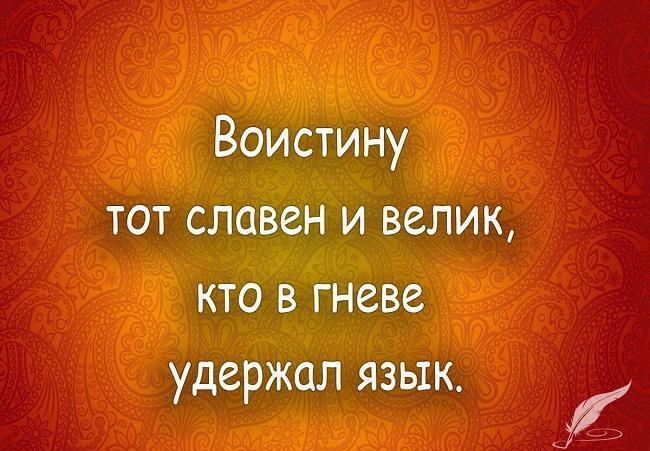 Воистину
тот славен и велик,
кто в гневе
удержал язык.